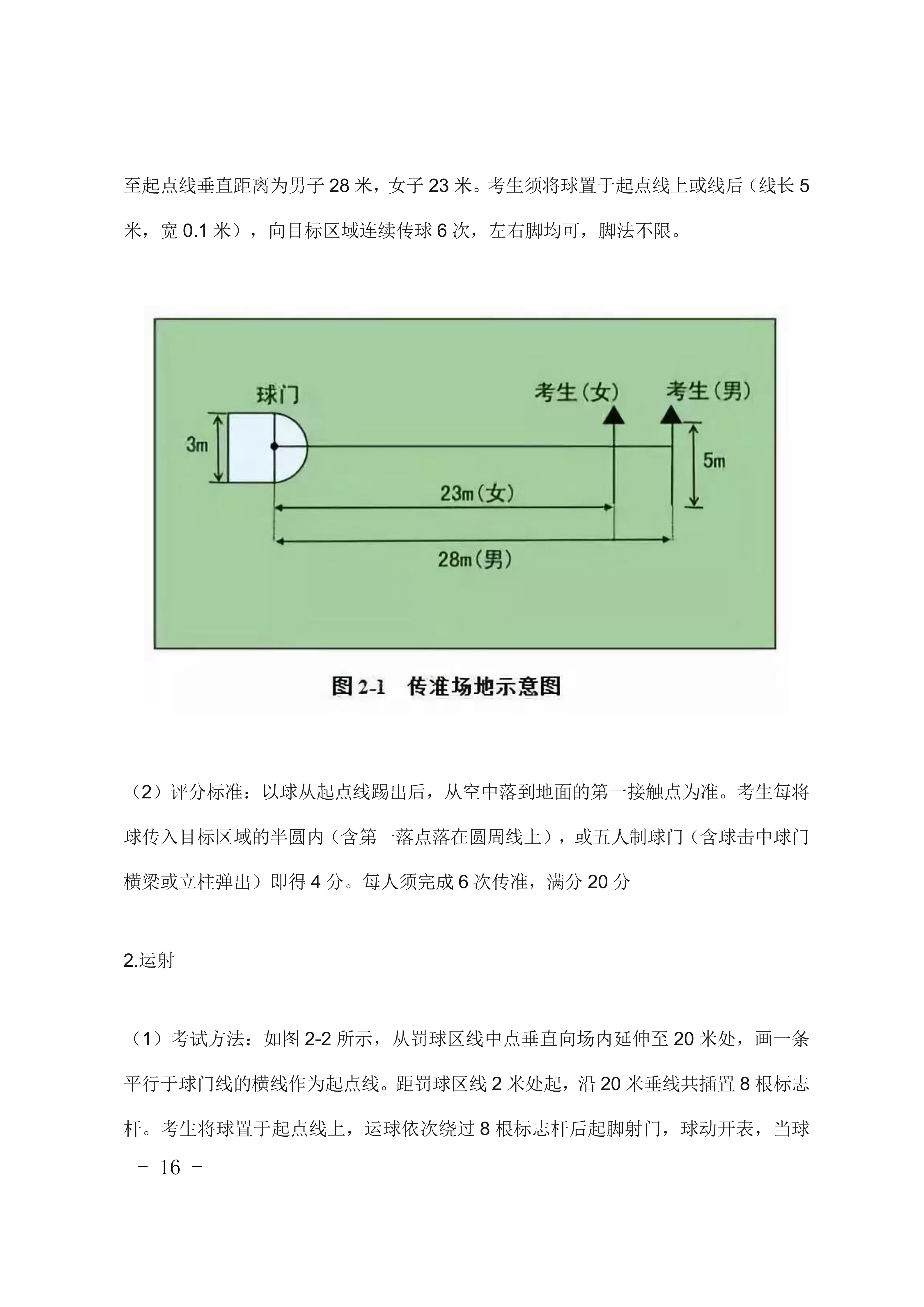 至起点线垂直距离为男子 28 米，女子 23 米。考生须将球置于起点线上或线后（线长 5 米，宽 0.1 米），向目标区域连续传球 6 次，左右脚均可，脚法不限。

球门
考生(女)
考生(男)
3m
5m
23m(女)
28m(男)

图 2-1 传准场地示意图

（2）评分标准：以球从起点线踢出后，从空中落到地面的第一接触点为准。考生每将球传入目标区域的半圆内（含第一落点落在圆周线上），或五人制球门（含球击中球门横梁或立柱弹出）即得 4 分。每人须完成 6 次传准，满分 20 分

2.运射

（1）考试方法：如图 2-2 所示，从罚球区线中点垂直向场内延伸至 20 米处，画一条平行于球门线的横线作为起点线。距罚球区线 2 米处起，沿 20 米垂线共插置 8 根标志杆。考生将球置于起点线上，运球依次绕过 8 根标志杆后起脚射门，球动开表，当球

- 16 -